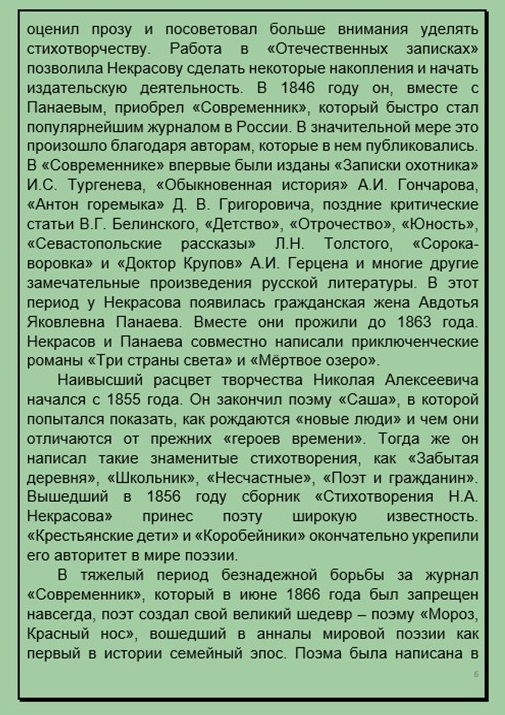 оценил прозу и посоветовал больше внимания уделять стихотворчеству. Работа в «Отечественных записках» позволила Некрасову сделать некоторые накопления и начать издательскую деятельность. В 1846 году он, вместе с Панаевым, приобрел «Современник», который быстро стал популярнейшим журналом в России. В значительной мере это произошло благодаря авторам, которые в нем публиковались. В «Современнике» впервые были изданы «Записки охотника» И.С. Тургенева, «Обыкновенная история» А.И. Гончарова, «Антон горемыка» Д. В. Григоровича, поздние критические статьи В.Г. Белинского, «Детство», «Отрочество», «Юность», «Севастопольские рассказы» Л.Н. Толстого, «Сорока-воровка» и «Доктор Крупов» А.И. Герцена и многие другие замечательные произведения русской литературы. В этот период у Некрасова появилась гражданская жена Авдотья Яковлевна Панаева. Вместе они прожили до 1863 года. Некрасов и Панаева совместно написали приключенческие романы «Три страны света» и «Мёртвое озеро».

Наивысший расцвет творчества Николая Алексеевича начался с 1855 года. Он закончил поэму «Саша», в которой попытался показать, как рождаются «новые люди» и чем они отличаются от прежних «героев времени». Тогда же он написал такие знаменитые стихотворения, как «Забытая деревня», «Школьник», «Несчастные», «Поэт и гражданин». Вышедший в 1856 году сборник «Стихотворения Н.А. Некрасова» принес поэту широкую известность. «Крестьянские дети» и «Коробейники» окончательно укрепили его авторитет в мире поэзии.

В тяжелый период безнадежной борьбы за журнал «Современник», который в июне 1866 года был запрещен навсегда, поэт создал свой великий шедевр – поэму «Мороз, Красный нос», вошедший в анналы мировой поэзии как первый в истории семейный эпос. Поэма была написана в

6